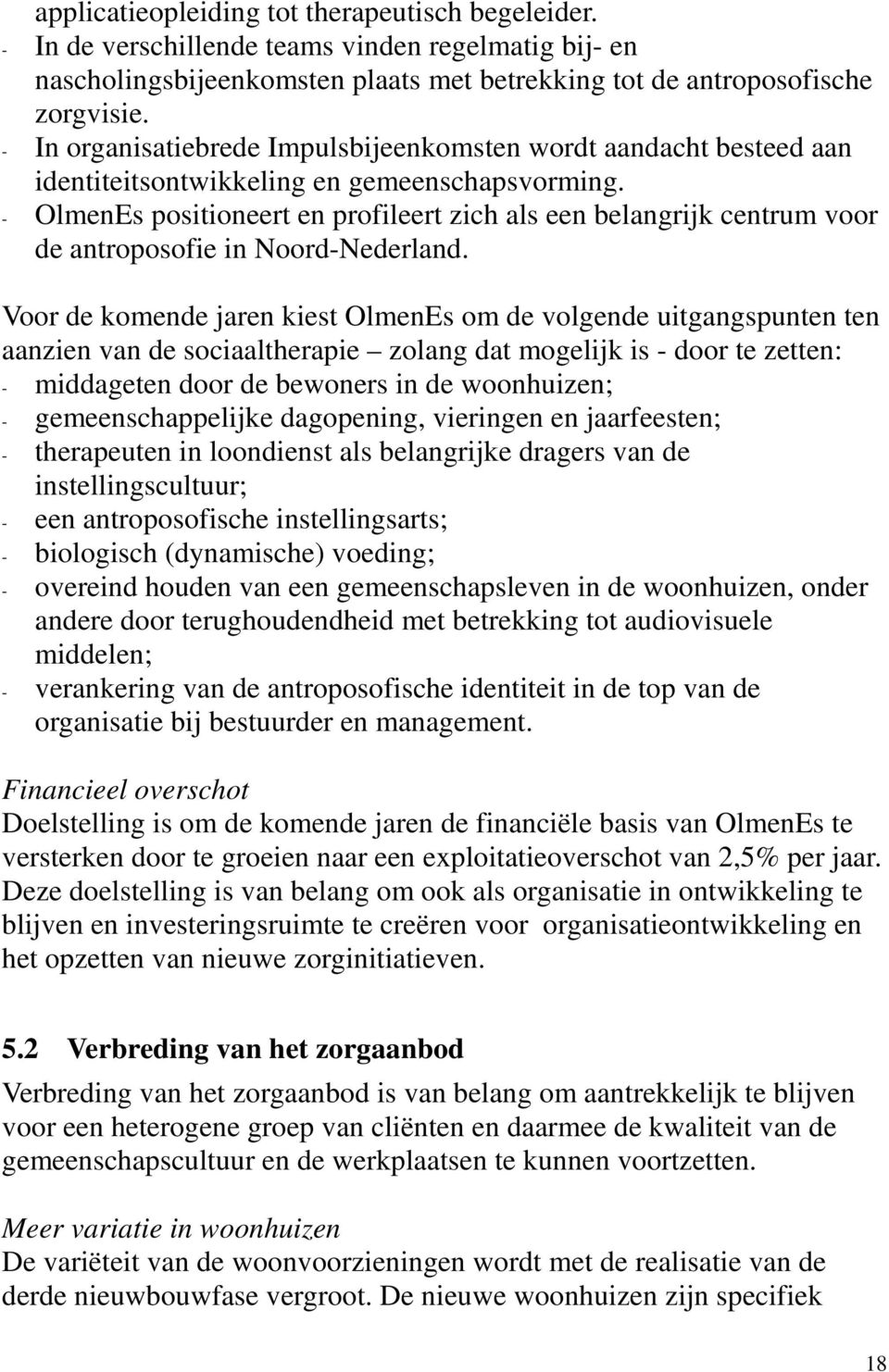 applicatieopleiding tot therapeutisch begeleider.
- In de verschillende teams vinden regelmatig bij- en nascholingsbijeenkomsten plaats met betrekking tot de antroposofische zorgvisie.
- In organisatiebrede Impulsbijeenkomsten wordt aandacht besteed aan identiteitsontwikkeling en gemeenschapsvorming.
- OlmenEs positioneert en profileert zich als een belangrijk centrum voor de antroposofie in Noord-Nederland.

Voor de komende jaren kiest OlmenEs om de volgende uitgangspunten ten aanzien van de sociaaltherapie – zolang dat mogelijk is - door te zetten:
- middageten door de bewoners in de woonhuizen;
- gemeenschappelijke dagopening, vieringen en jaarfeesten;
- therapeuten in loondienst als belangrijke dragers van de instellingscultuur;
- een antroposofische instellingsarts;
- biologisch (dynamische) voeding;
- overeind houden van een gemeenschapsleven in de woonhuizen, onder andere door terughoudendheid met betrekking tot audiovisuele middelen;
- verankering van de antroposofische identiteit in de top van de organisatie bij bestuurder en management.

Financieel overschot
Doelstelling is om de komende jaren de financiële basis van OlmenEs te versterken door te groeien naar een exploitatieoverschot van 2,5% per jaar. Deze doelstelling is van belang om ook als organisatie in ontwikkeling te blijven en investeringsruimte te creëren voor organisatieontwikkeling en het opzetten van nieuwe zorginitiatieven.

5.2 Verbreding van het zorgaanbod
Verbreding van het zorgaanbod is van belang om aantrekkelijk te blijven voor een heterogene groep van cliënten en daarmee de kwaliteit van de gemeenschapscultuur en de werkplaatsen te kunnen voortzetten.

Meer variatie in woonhuizen
De variëteit van de woonvoorzieningen wordt met de realisatie van de derde nieuwbouwfase vergroot. De nieuwe woonhuizen zijn specifiek

18